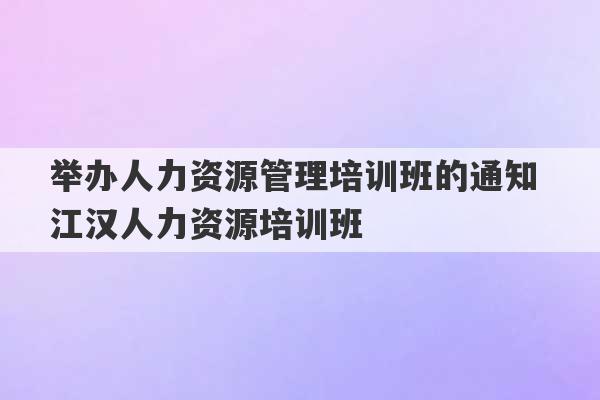 举办人力资源管理培训班的通知
江汉人力资源培训班